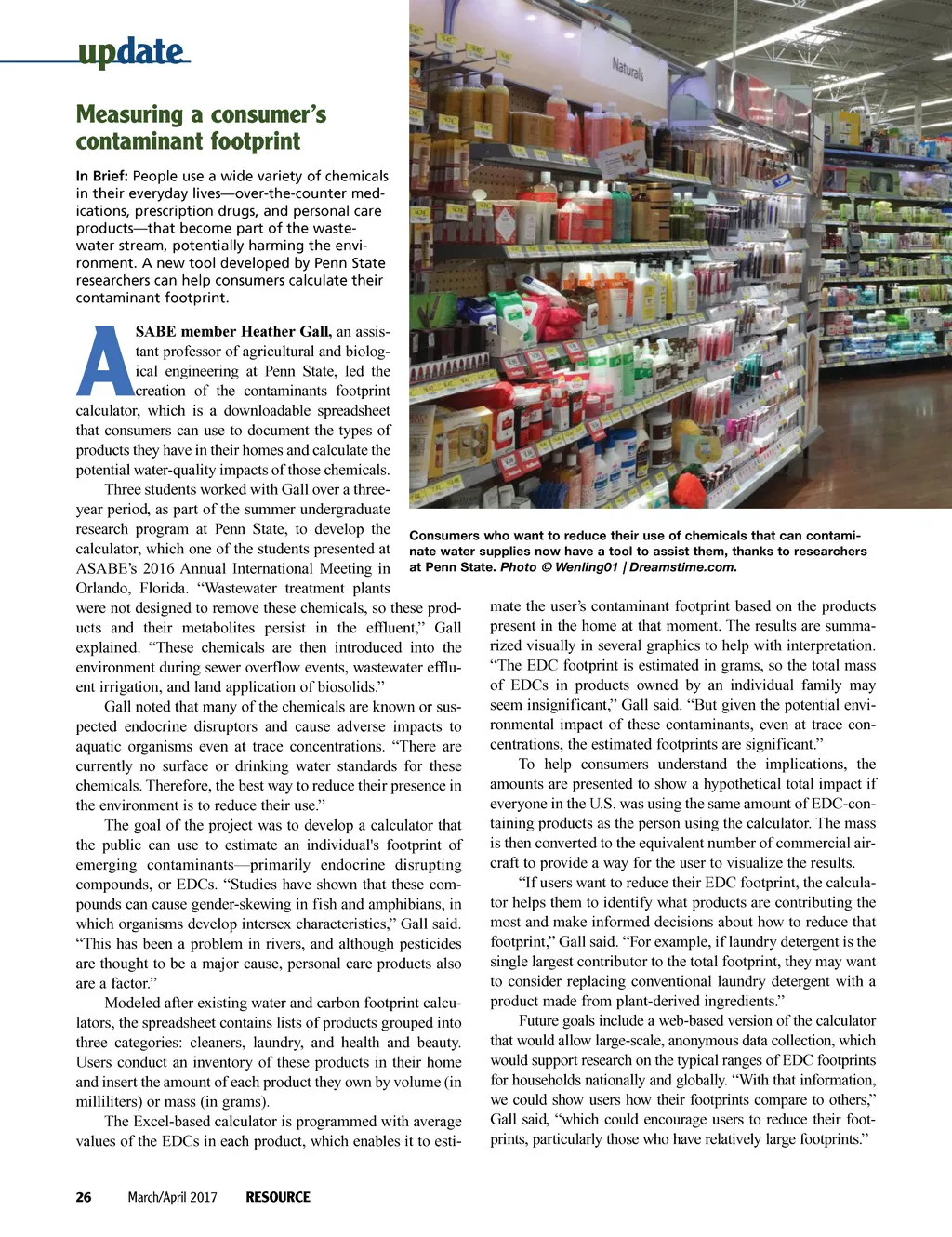 update

Measuring a consumer's contaminant footprint

In Brief: People use a wide variety of chemicals in their everyday lives—over-the-counter medications, prescription drugs, and personal care products—that become part of the wastewater stream, potentially harming the environment. A new tool developed by Penn State researchers can help consumers calculate their contaminant footprint.

ASABE member Heather Gall, an assistant professor of agricultural and biological engineering at Penn State, led the creation of the contaminants footprint calculator, which is a downloadable spreadsheet that consumers can use to document the types of products they have in their homes and calculate the potential water-quality impacts of those chemicals.

Three students worked with Gall over a three-year period, as part of the summer undergraduate research program at Penn State, to develop the calculator, which one of the students presented at ASABE's 2016 Annual International Meeting in Orlando, Florida. "Wastewater treatment plants were not designed to remove these chemicals, so these products and their metabolites persist in the effluent," Gall explained. "These chemicals are then introduced into the environment during sewer overflow events, wastewater effluent irrigation, and land application of biosolids."

Gall noted that many of the chemicals are known or suspected endocrine disruptors and cause adverse impacts to aquatic organisms even at trace concentrations. "There are currently no surface or drinking water standards for these chemicals. Therefore, the best way to reduce their presence in the environment is to reduce their use."

The goal of the project was to develop a calculator that the public can use to estimate an individual's footprint of emerging contaminants—primarily endocrine disrupting compounds, or EDCs. "Studies have shown that these compounds can cause gender-skewing in fish and amphibians, in which organisms develop intersex characteristics," Gall said. "This has been a problem in rivers, and although pesticides are thought to be a major cause, personal care products also are a factor."

Modeled after existing water and carbon footprint calculators, the spreadsheet contains lists of products grouped into three categories: cleaners, laundry, and health and beauty. Users conduct an inventory of these products in their home and insert the amount of each product they own by volume (in milliliters) or mass (in grams).

The Excel-based calculator is programmed with average values of the EDCs in each product, which enables it to estimate the user's contaminant footprint based on the products present in the home at that moment. The results are summarized visually in several graphics to help with interpretation. "The EDC footprint is estimated in grams, so the total mass of EDCs in products owned by an individual family may seem insignificant," Gall said. "But given the potential environmental impact of these contaminants, even at trace concentrations, the estimated footprints are significant."

To help consumers understand the implications, the amounts are presented to show a hypothetical total impact if everyone in the U.S. was using the same amount of EDC-containing products as the person using the calculator. The mass is then converted to the equivalent number of commercial aircraft to provide a way for the user to visualize the results.

"If users want to reduce their EDC footprint, the calculator helps them to identify what products are contributing the most and make informed decisions about how to reduce that footprint," Gall said. "For example, if laundry detergent is the single largest contributor to the total footprint, they may want to consider replacing conventional laundry detergent with a product made from plant-derived ingredients."

Future goals include a web-based version of the calculator that would allow large-scale, anonymous data collection, which would support research on the typical ranges of EDC footprints for households nationally and globally. "With that information, we could show users how their footprints compare to others," Gall said, "which could encourage users to reduce their footprints, particularly those who have relatively large footprints."

Naturals

Consumers who want to reduce their use of chemicals that can contaminate water supplies now have a tool to assist them, thanks to researchers at Penn State. Photo © Wenling01 | Dreamstime.com.

26 March/April 2017 RESOURCE